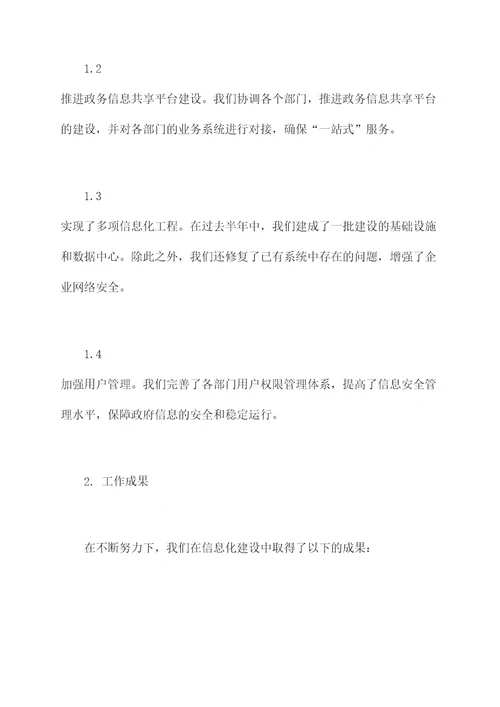 1.2

推进政务信息共享平台建设。我们协调各个部门，推进政务信息共享平台的建设，并对各部门的业务系统进行对接，确保“一站式”服务。

1.3

实现了多项信息化工程。在过去半年中，我们建成了一批建设的基础设施和数据中心。除此之外，我们还修复了已有系统中存在的问题，增强了企业网络安全。

1.4

加强用户管理。我们完善了各部门用户权限管理体系，提高了信息安全管理水平，保障政府信息的安全和稳定运行。

2. 工作成果

在不断努力下，我们在信息化建设中取得了以下的成果：